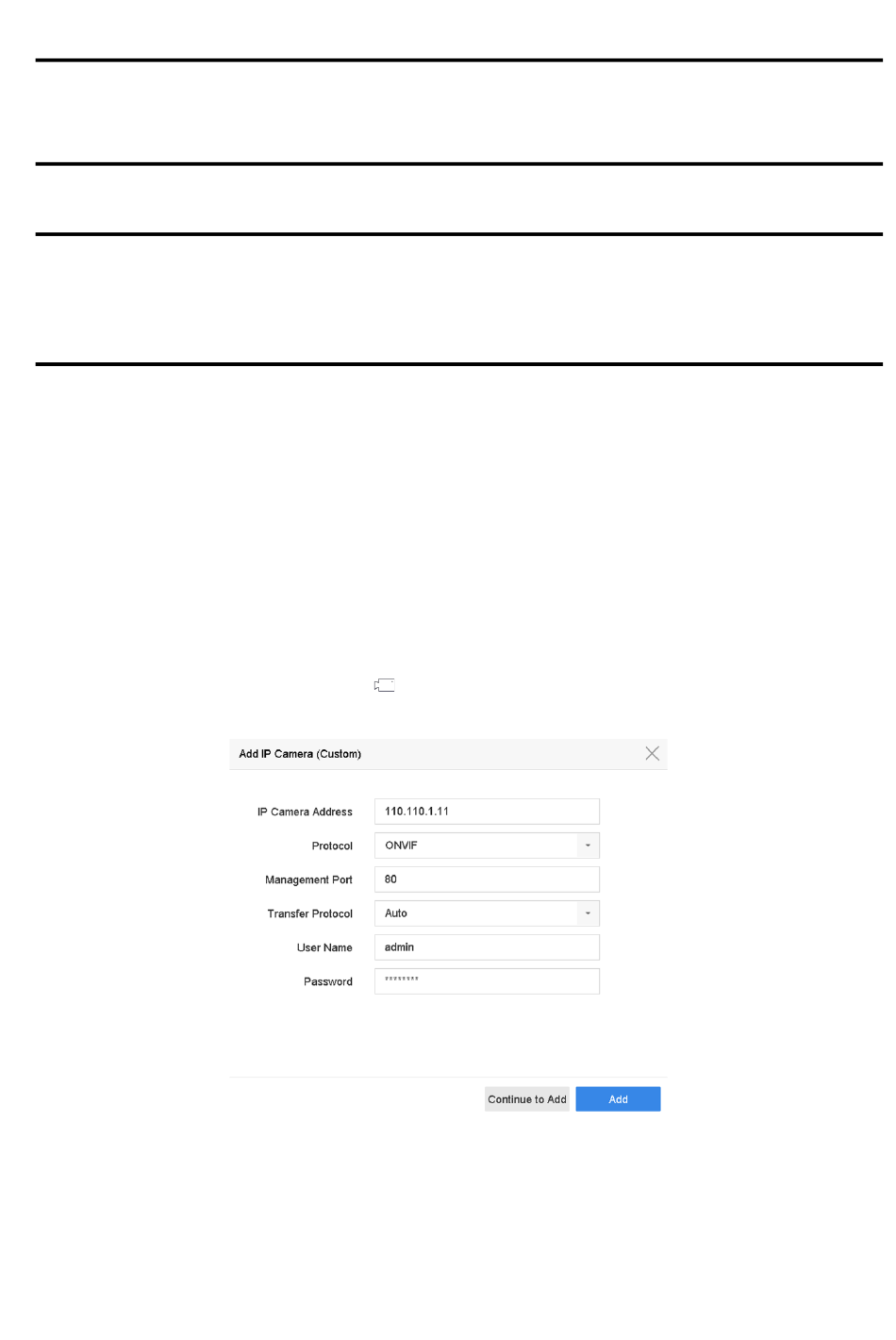 Add IP Camera (Custom)

IP Camera Address 110.110.1.11

Protocol ONVIF

Management Port 80

Transfer Protocol Auto

User Name admin

Password ********

Continue to Add

Add